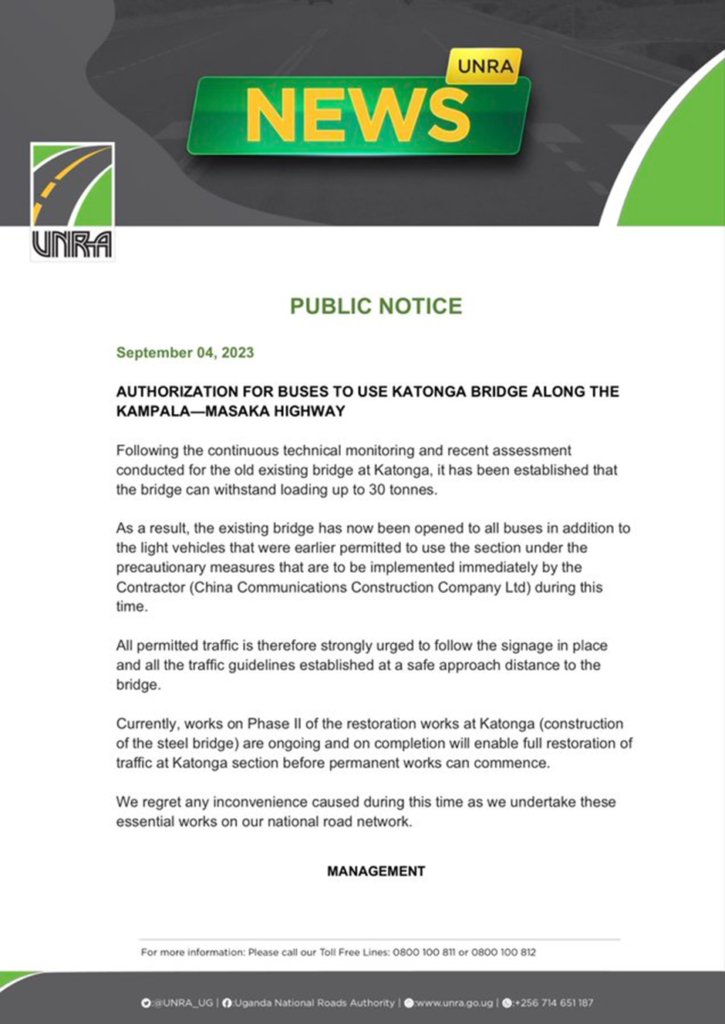 UNRA
NEWS

UNRA

PUBLIC NOTICE

September 04, 2023

AUTHORIZATION FOR BUSES TO USE KATONGA BRIDGE ALONG THE KAMPALA—MASAKA HIGHWAY

Following the continuous technical monitoring and recent assessment conducted for the old existing bridge at Katonga, it has been established that the bridge can withstand loading up to 30 tonnes.

As a result, the existing bridge has now been opened to all buses in addition to the light vehicles that were earlier permitted to use the section under the precautionary measures that are to be implemented immediately by the Contractor (China Communications Construction Company Ltd) during this time.

All permitted traffic is therefore strongly urged to follow the signage in place and all the traffic guidelines established at a safe approach distance to the bridge.

Currently, works on Phase II of the restoration works at Katonga (construction of the steel bridge) are ongoing and on completion will enable full restoration of traffic at Katonga section before permanent works can commence.

We regret any inconvenience caused during this time as we undertake these essential works on our national road network.

MANAGEMENT

For more information: Please call our Toll Free Lines: 0800 100 811 or 0800 100 812

@UNRA_UG | Uganda National Roads Authority | www.unra.go.ug | +256 714 651 187